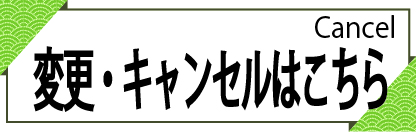 Cancel
変更・キャンセルはこちら